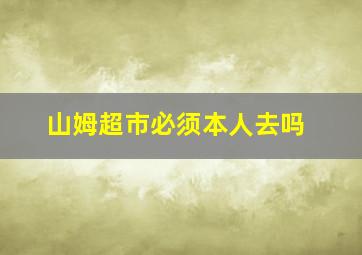 山姆超市必须本人去吗